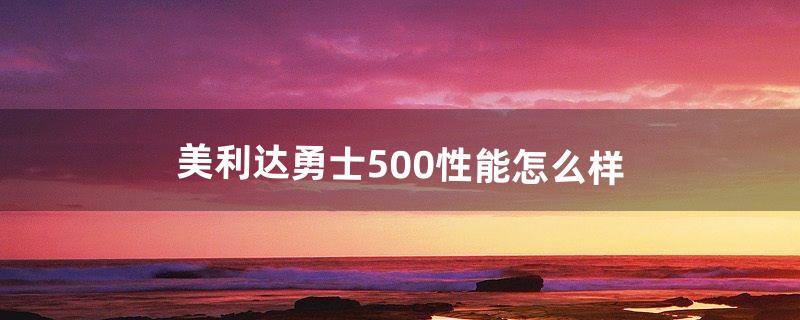 美利达勇士500性能怎么样